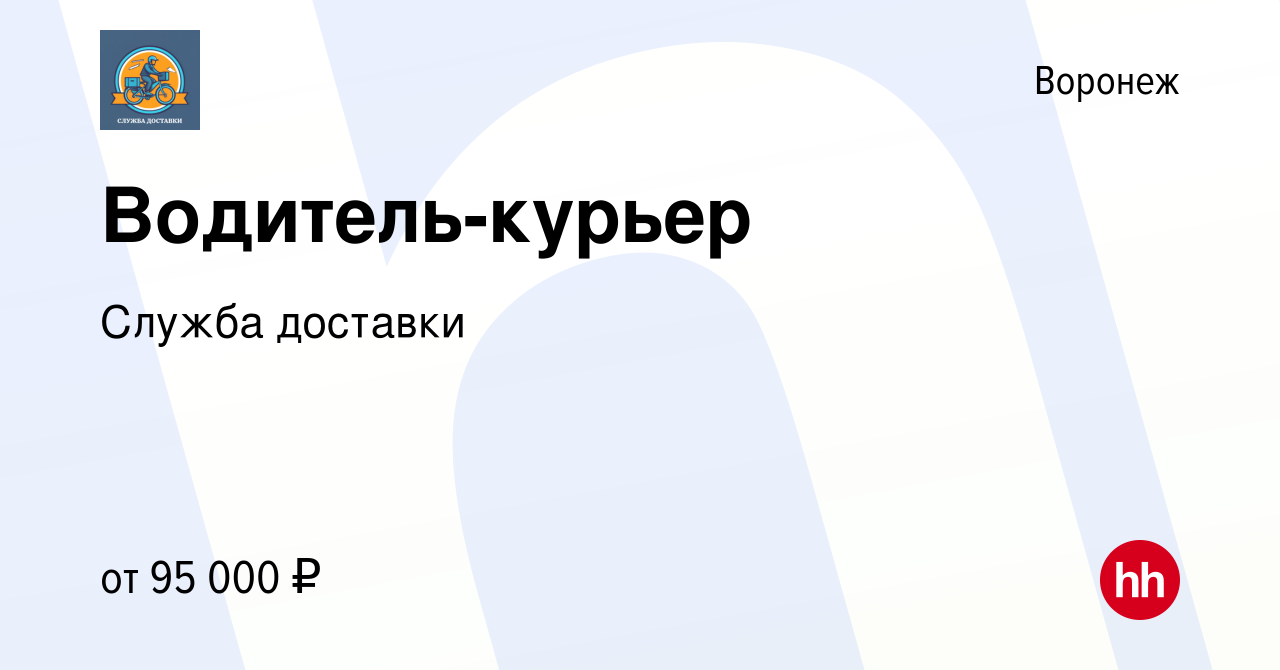 СЛУЖБА ДОСТАВКИ

Воронеж

Водитель-курьер

Служба доставки

от 95 000 ₽

hh